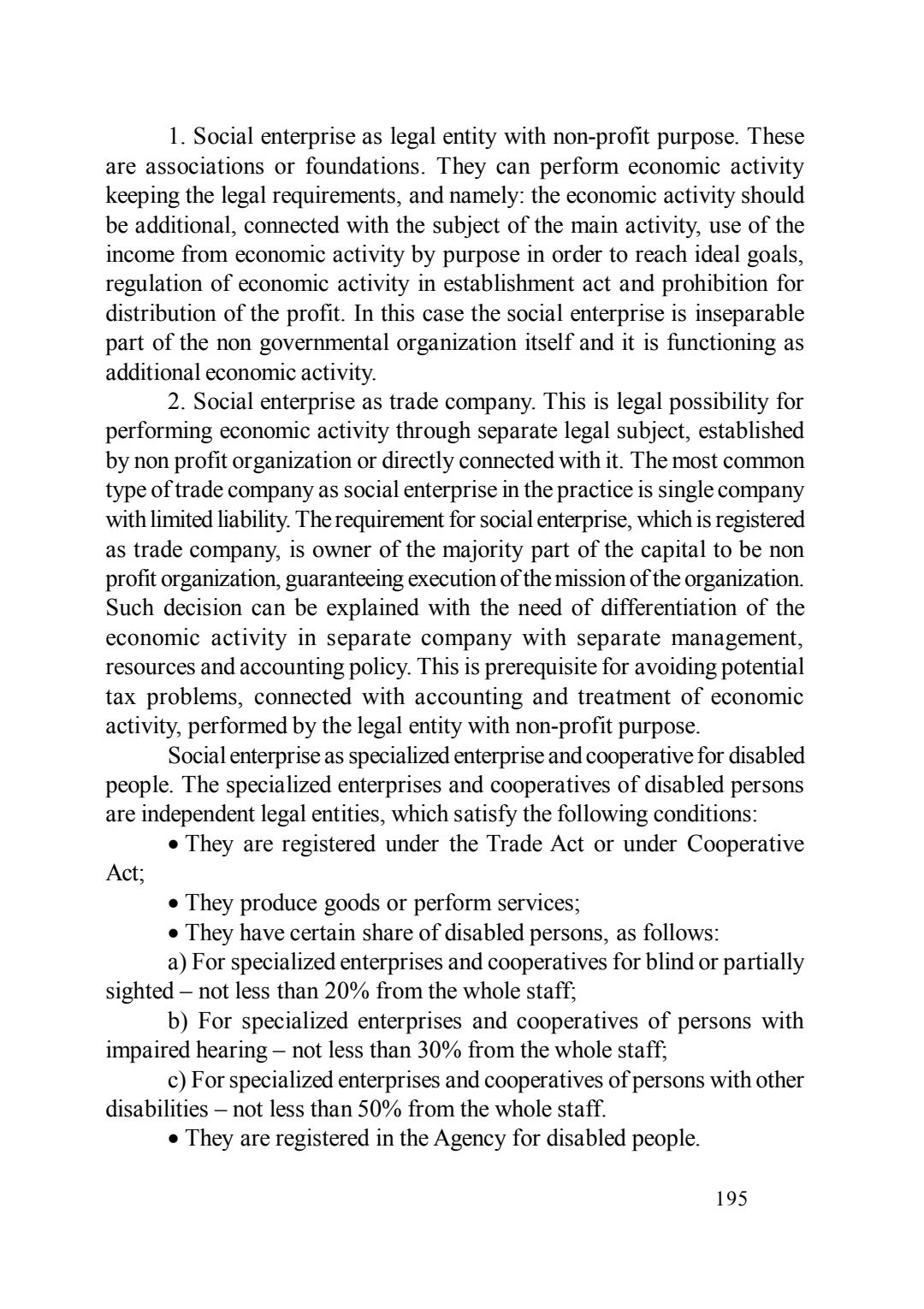 1. Social enterprise as legal entity with non-profit purpose. These are associations or foundations. They can perform economic activity keeping the legal requirements, and namely: the economic activity should be additional, connected with the subject of the main activity, use of the income from economic activity by purpose in order to reach ideal goals, regulation of economic activity in establishment act and prohibition for distribution of the profit. In this case the social enterprise is inseparable part of the non governmental organization itself and it is functioning as additional economic activity.

2. Social enterprise as trade company. This is legal possibility for performing economic activity through separate legal subject, established by non profit organization or directly connected with it. The most common type of trade company as social enterprise in the practice is single company with limited liability. The requirement for social enterprise, which is registered as trade company, is owner of the majority part of the capital to be non profit organization, guaranteeing execution of the mission of the organization. Such decision can be explained with the need of differentiation of the economic activity in separate company with separate management, resources and accounting policy. This is prerequisite for avoiding potential tax problems, connected with accounting and treatment of economic activity, performed by the legal entity with non-profit purpose.

Social enterprise as specialized enterprise and cooperative for disabled people. The specialized enterprises and cooperatives of disabled persons are independent legal entities, which satisfy the following conditions:

• They are registered under the Trade Act or under Cooperative Act;

• They produce goods or perform services;

• They have certain share of disabled persons, as follows:

a) For specialized enterprises and cooperatives for blind or partially sighted – not less than 20% from the whole staff;

b) For specialized enterprises and cooperatives of persons with impaired hearing – not less than 30% from the whole staff;

c) For specialized enterprises and cooperatives of persons with other disabilities – not less than 50% from the whole staff.

• They are registered in the Agency for disabled people.

195